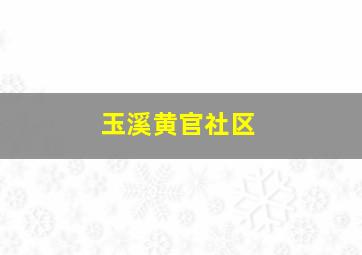 玉溪黄官社区